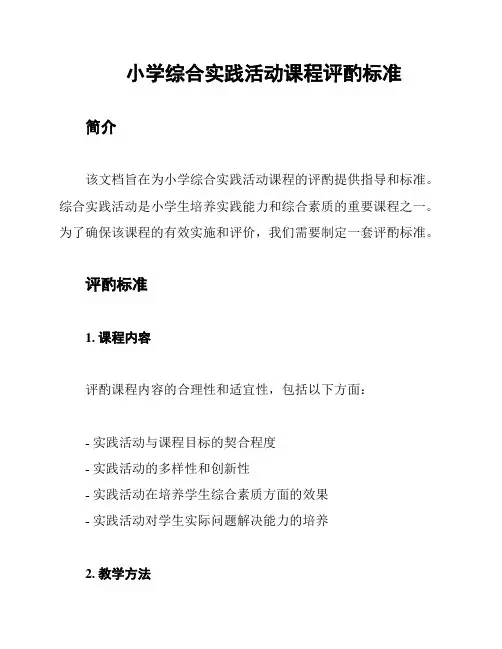 小学综合实践活动课程评酌标准

简介

该文档旨在为小学综合实践活动课程的评酌提供指导和标准。综合实践活动是小学生培养实践能力和综合素质的重要课程之一。为了确保该课程的有效实施和评价，我们需要制定一套评酌标准。

评酌标准

1. 课程内容

评酌课程内容的合理性和适宜性，包括以下方面：

- 实践活动与课程目标的契合程度
- 实践活动的多样性和创新性
- 实践活动在培养学生综合素质方面的效果
- 实践活动对学生实际问题解决能力的培养

2. 教学方法